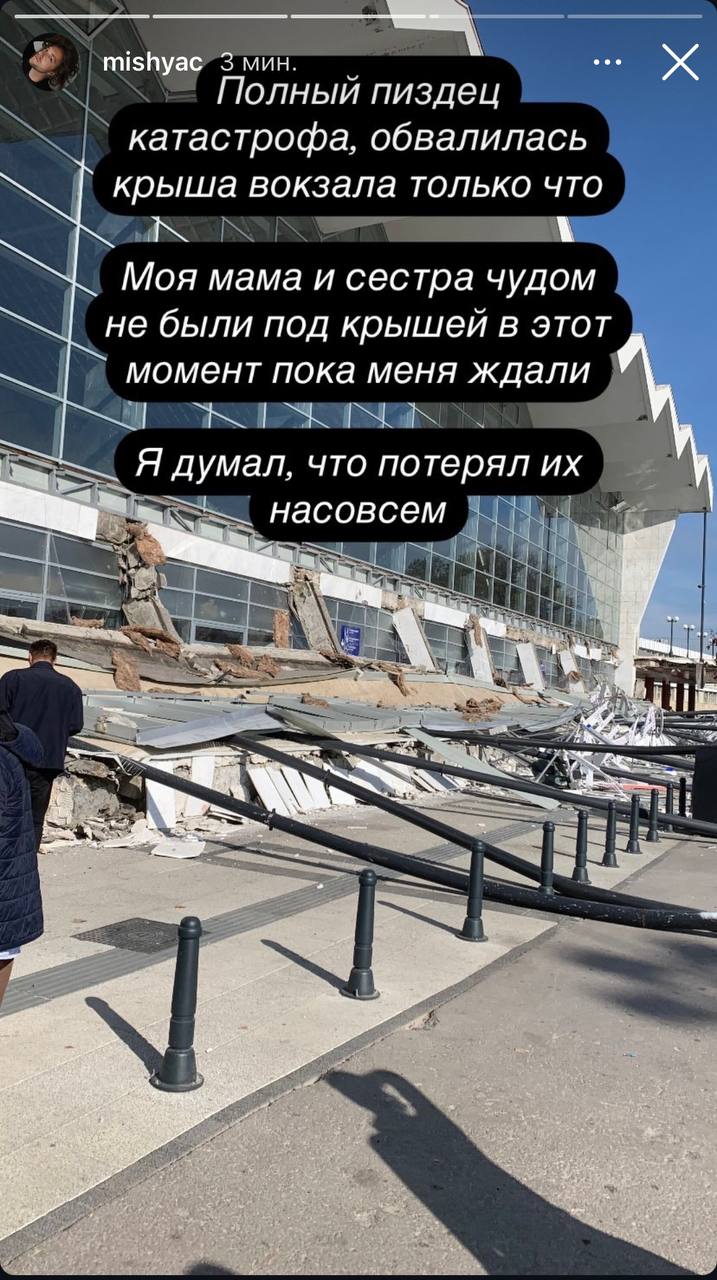 mishyac 3 мин.

Полный пиздец катастрофа, обвалилась крыша вокзала только что

Моя мама и сестра чудом не были под крышей в этот момент пока меня ждали

Я думал, что потерял их насовсем